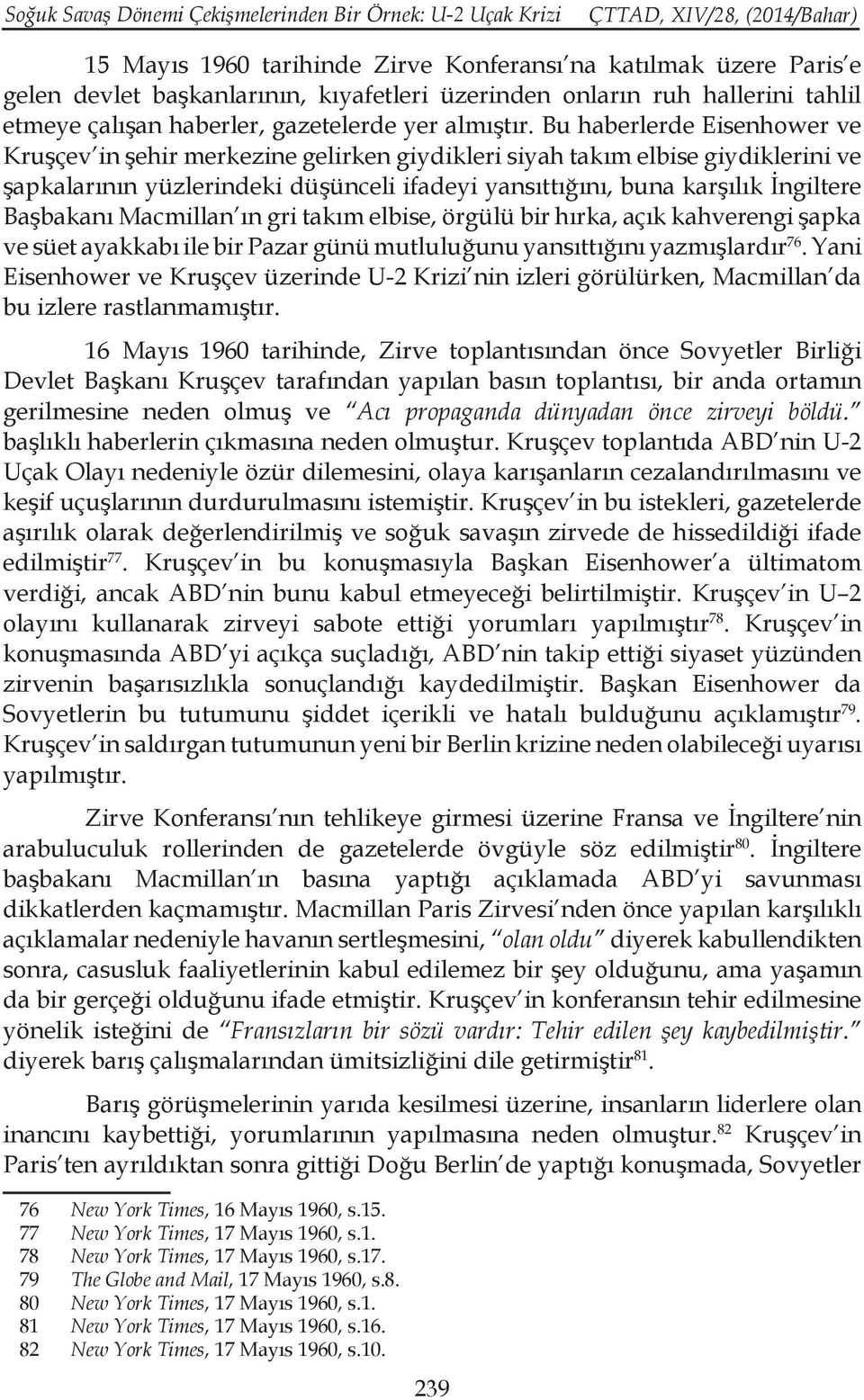 Soğuk Savaş Dönemi Çekişmelerinden Bir Örnek: U-2 Uçak Krizi ÇTTAD, XIV/28, (2014/Bahar)

15 Mayıs 1960 tarihinde Zirve Konferansı'na katılmak üzere Paris'e gelen devlet başkanlarının, kıyafetleri üzerinden onların ruh hallerini tahlil etmeye çalışan haberler, gazetelerde yer almıştır. Bu haberlerde Eisenhower ve Kruşçev'in şehir merkezine gelirken giydikleri siyah takım elbise giydiklerini ve şapkalarının yüzlerindeki düşünceli ifadeyi yansıttığını, buna karşılık İngiltere Başbakanı Macmillan'ın gri takım elbise, örgülü bir hırka, açık kahverengi şapka ve süet ayakkabı ile bir Pazar günü mutluluğunu yansıttığını yazmışlardır$^{76}$. Yani Eisenhower ve Kruşçev üzerinde U-2 Krizi'nin izleri görülürken, Macmillan'da bu izlere rastlanmamıştır.

16 Mayıs 1960 tarihinde, Zirve toplantısından önce Sovyetler Birliği Devlet Başkanı Kruşçev tarafından yapılan basın toplantısı, bir anda ortamın gerilmesine neden olmuş ve "Acı propaganda dünyadan önce zirveyi böldü." başlıklı haberlerin çıkmasına neden olmuştur. Kruşçev toplantıda ABD'nin U-2 Uçak Olayı nedeniyle özür dilemesini, olaya karışanların cezalandırılmasını ve keşif uçuşlarının durdurulmasını istemiştir. Kruşçev'in bu istekleri, gazetelerde aşırılık olarak değerlendirilmiş ve soğuk savaşın zirvede de hissedildiği ifade edilmiştir$^{77}$. Kruşçev'in bu konuşmasıyla Başkan Eisenhower'a ültimatom verdiği, ancak ABD'nin bunu kabul etmeyeceği belirtilmiştir. Kruşçev'in U–2 olayını kullanarak zirveyi sabote ettiği yorumları yapılmıştır$^{78}$. Kruşçev'in konuşmasında ABD'yi açıkça suçladığı, ABD'nin takip ettiği siyaset yüzünden zirvenin başarısızlıkla sonuçlandığı kaydedilmiştir. Başkan Eisenhower da Sovyetlerin bu tutumunu şiddet içerikli ve hatalı bulduğunu açıklamıştır$^{79}$. Kruşçev'in saldırgan tutumunun yeni bir Berlin krizine neden olabileceği uyarısı yapılmıştır.

Zirve Konferansı'nın tehlikeye girmesi üzerine Fransa ve İngiltere'nin arabuluculuk rollerinden de gazetelerde övgüyle söz edilmiştir$^{80}$. İngiltere başbakanı Macmillan'ın basına yaptığı açıklamada ABD'yi savunması dikkatlerden kaçmamıştır. Macmillan Paris Zirvesi'nden önce yapılan karşılıklı açıklamalar nedeniyle havanın sertleşmesini, "olan oldu" diyerek kabullendikten sonra, casusluk faaliyetlerinin kabul edilemez bir şey olduğunu, ama yaşamın da bir gerçeği olduğunu ifade etmiştir. Kruşçev'in konferansın tehir edilmesine yönelik isteğini de "Fransızların bir sözü vardır: Tehir edilen şey kaybedilmiştir." diyerek barış çalışmalarından ümitsizliğini dile getirmiştir$^{81}$.

Barış görüşmelerinin yarıda kesilmesi üzerine, insanların liderlere olan inancını kaybettiği, yorumlarının yapılmasına neden olmuştur.$^{82}$ Kruşçev'in Paris'ten ayrıldıktan sonra gittiği Doğu Berlin'de yaptığı konuşmada, Sovyetler

76 New York Times, 16 Mayıs 1960, s.15.
77 New York Times, 17 Mayıs 1960, s.1.
78 New York Times, 17 Mayıs 1960, s.17.
79 The Globe and Mail, 17 Mayıs 1960, s.8.
80 New York Times, 17 Mayıs 1960, s.1.
81 New York Times, 17 Mayıs 1960, s.16.
82 New York Times, 17 Mayıs 1960, s.10.

239